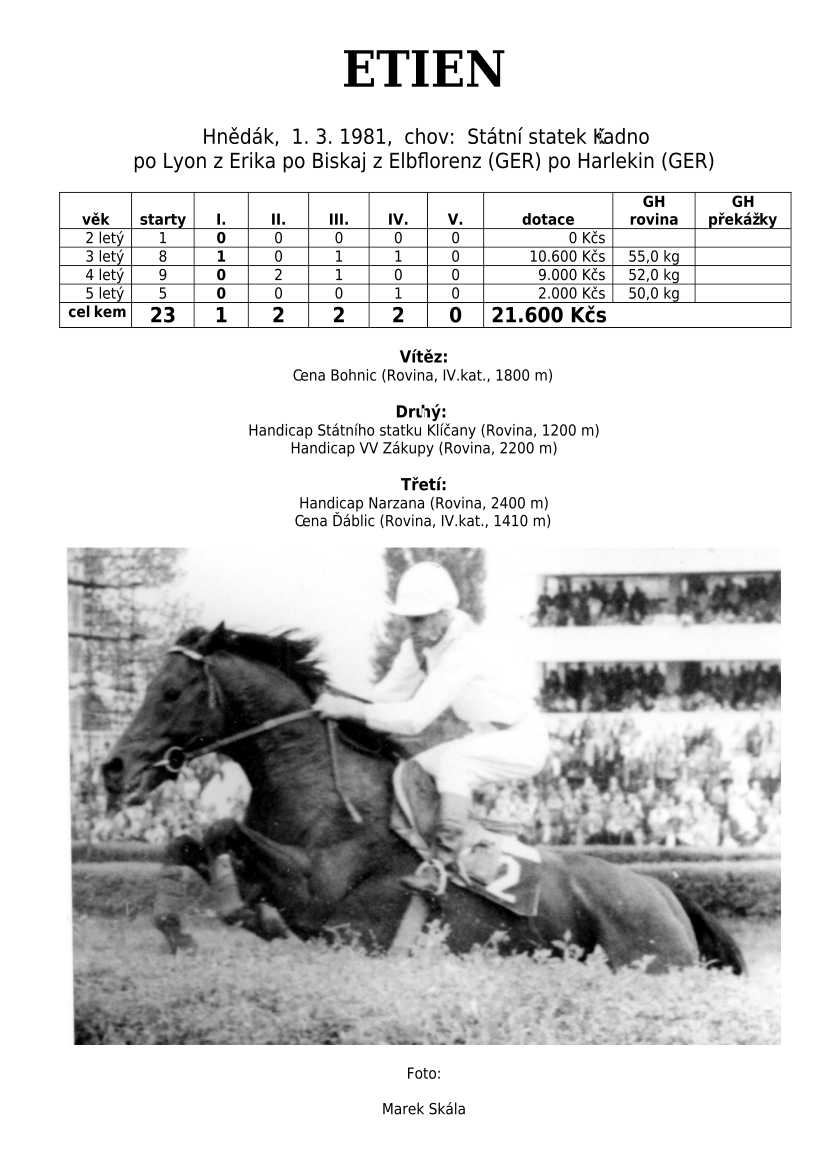 ETIEN

Hnědák, 1. 3. 1981, chov: Státní statek Kladno
po Lyon z Erika po Biskaj z Elbflorenz (GER) po Harlekin (GER)

| věk | starty | I. | II. | III. | IV. | V. | dotace | GH rovina | GH překážky |
|---|---|---|---|---|---|---|---|---|---|
| 2 letý | 1 | 0 | 0 | 0 | 0 | 0 | 0 Kčs | | |
| 3 letý | 8 | 1 | 0 | 1 | 1 | 0 | 10.600 Kčs | 55,0 kg | |
| 4 letý | 9 | 0 | 2 | 1 | 0 | 0 | 9.000 Kčs | 52,0 kg | |
| 5 letý | 5 | 0 | 0 | 0 | 1 | 0 | 2.000 Kčs | 50,0 kg | |
| cel kem | 23 | 1 | 2 | 2 | 2 | 0 | 21.600 Kčs | | |

Vítěz:
Cena Bohnic (Rovina, IV.kat., 1800 m)

Druhý:
Handicap Státního statku Klíčany (Rovina, 1200 m)
Handicap VV Zákupy (Rovina, 2200 m)

Třetí:
Handicap Narzana (Rovina, 2400 m)
Cena Ďáblic (Rovina, IV.kat., 1410 m)

2

Foto:

Marek Skála